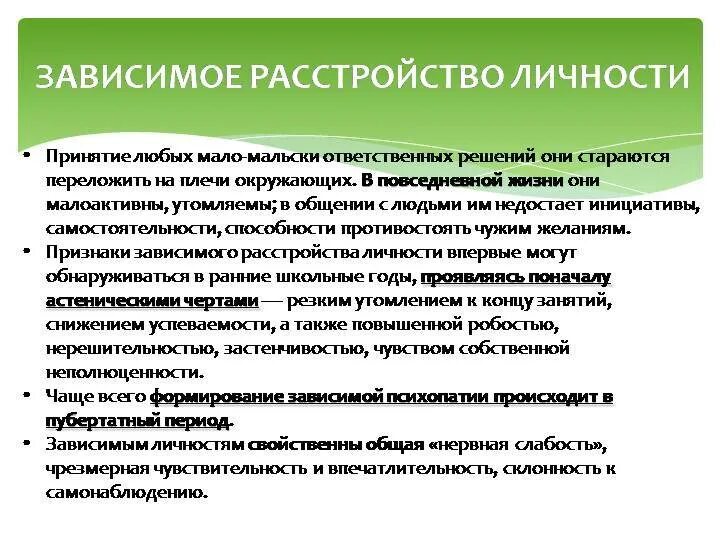 ЗАВИСИМОЕ РАССТРОЙСТВО ЛИЧНОСТИ

• Принятие любых мало-мальски ответственных решений они стараются переложить на плечи окружающих. В повседневной жизни они малоактивны, утомляемы; в общении с людьми им недостает инициативы, самостоятельности, способности противостоять чужим желаниям.
• Признаки зависимого расстройства личности впервые могут обнаруживаться в ранние школьные годы, проявляясь поначалу астеническими чертами — резким утомлением к концу занятий, снижением успеваемости, а также повышенной робостью, нерешительностью, застенчивостью, чувством собственной неполноценности.
• Чаще всего формирование зависимой психопатии происходит в пубертатный период.
• Зависимым личностям свойственны общая «нервная слабость», чрезмерная чувствительность и впечатлительность, склонность к самонаблюдению.